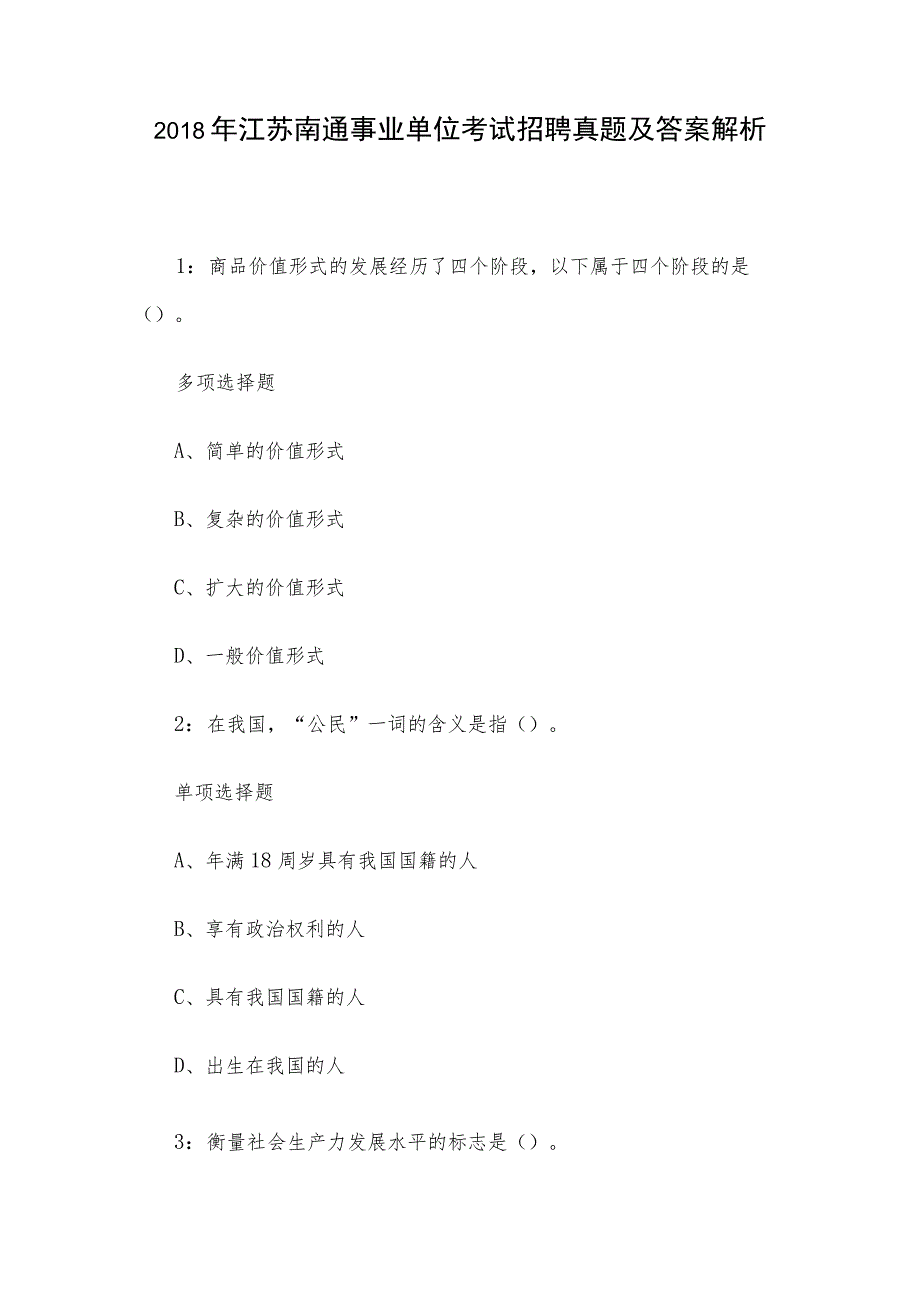 2018年江苏南通事业单位考试招聘真题及答案解析

1：商品价值形式的发展经历了四个阶段，以下属于四个阶段的是（）。

多项选择题

A、简单的价值形式

B、复杂的价值形式

C、扩大的价值形式

D、一般价值形式

2：在我国，“公民”一词的含义是指（）。

单项选择题

A、年满18周岁具有我国国籍的人

B、享有政治权利的人

C、具有我国国籍的人

D、出生在我国的人

3：衡量社会生产力发展水平的标志是（）。